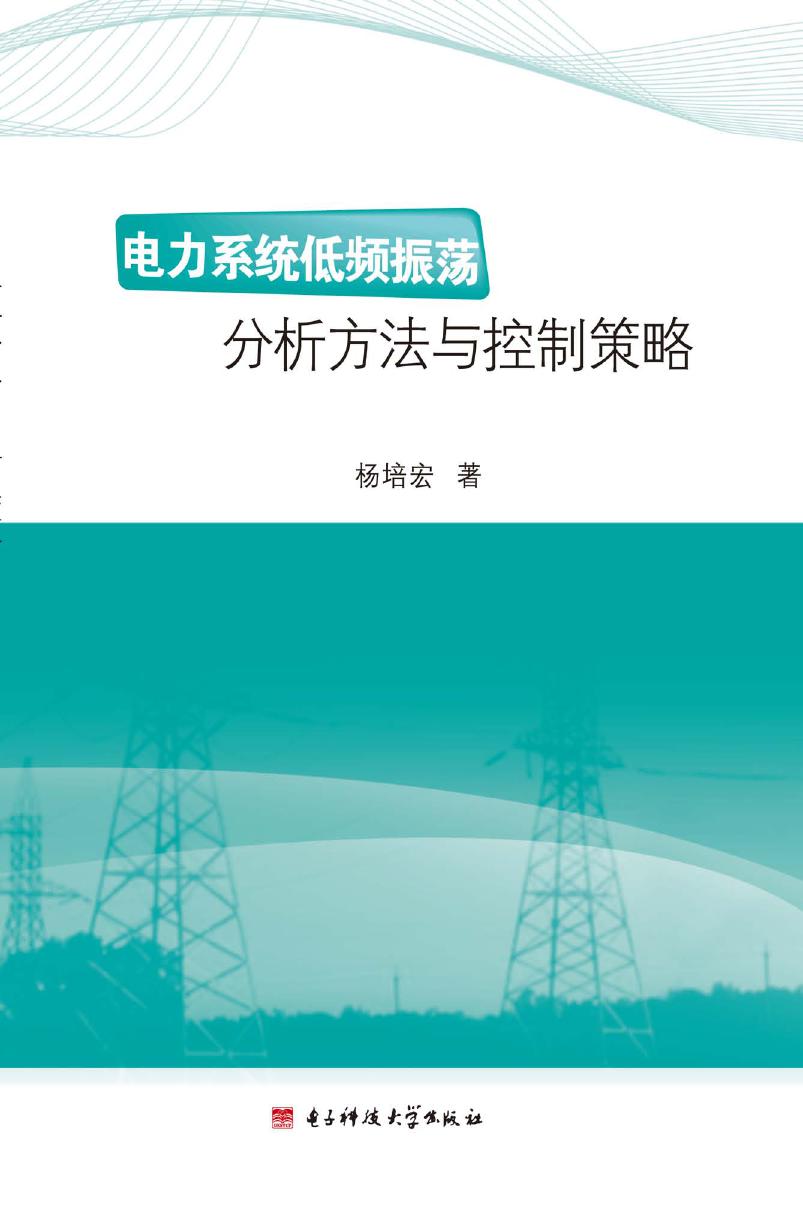 电力系统低频振荡
分析方法与控制策略

杨培宏 著

电子科技大学出版社